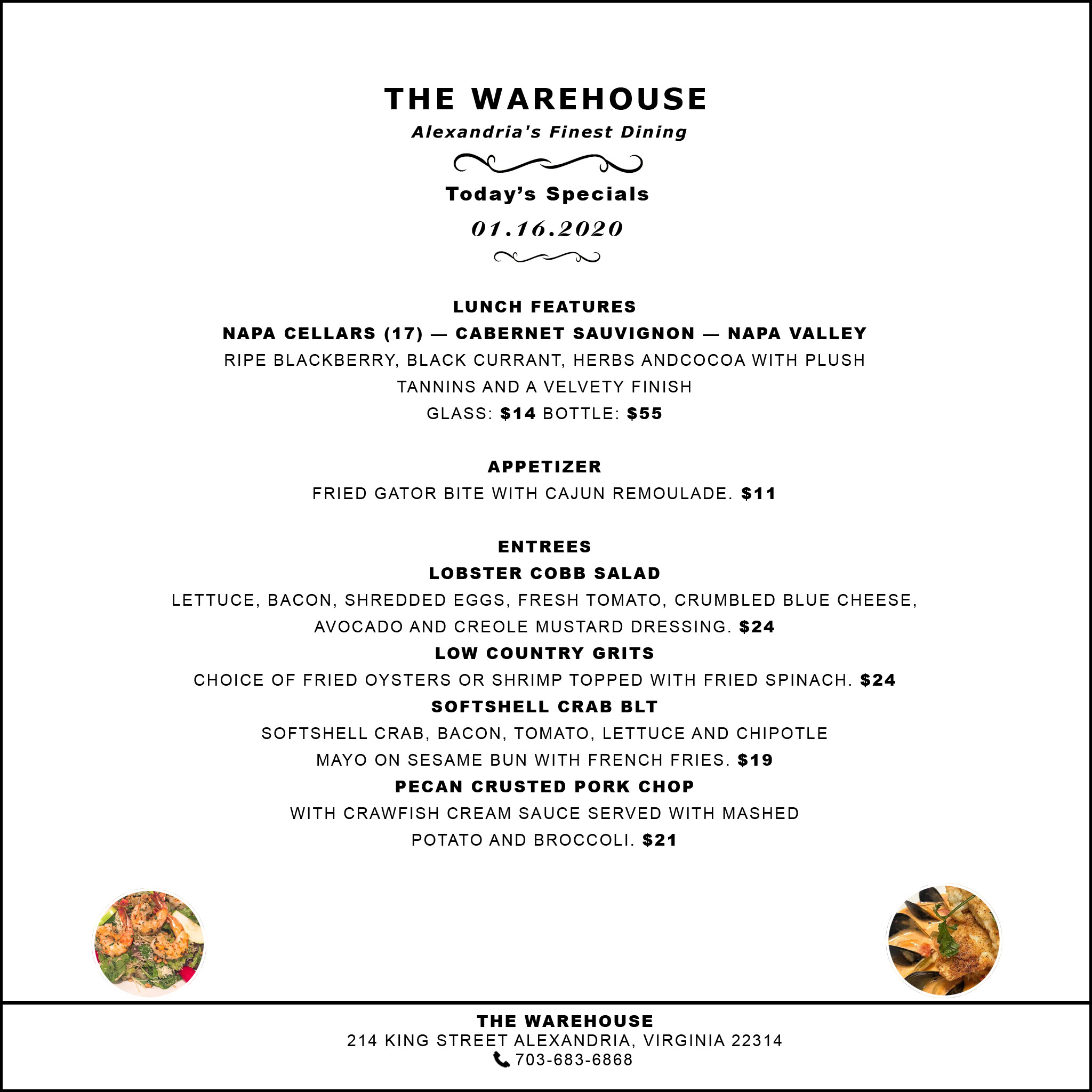 THE WAREHOUSE
Alexandria's Finest Dining

Today's Specials
01.16.2020

LUNCH FEATURES
NAPA CELLARS (17) — CABERNET SAUVIGNON — NAPA VALLEY
RIPE BLACKBERRY, BLACK CURRANT, HERBS ANDCOCOA WITH PLUSH TANNINS AND A VELVETY FINISH
GLASS: $14 BOTTLE: $55

APPETIZER
FRIED GATOR BITE WITH CAJUN REMOULADE. $11

ENTREES
LOBSTER COBB SALAD
LETTUCE, BACON, SHREDDED EGGS, FRESH TOMATO, CRUMBLED BLUE CHEESE, AVOCADO AND CREOLE MUSTARD DRESSING. $24
LOW COUNTRY GRITS
CHOICE OF FRIED OYSTERS OR SHRIMP TOPPED WITH FRIED SPINACH. $24
SOFTSHELL CRAB BLT
SOFTSHELL CRAB, BACON, TOMATO, LETTUCE AND CHIPOTLE MAYO ON SESAME BUN WITH FRENCH FRIES. $19
PECAN CRUSTED PORK CHOP
WITH CRAWFISH CREAM SAUCE SERVED WITH MASHED POTATO AND BROCCOLI. $21

THE WAREHOUSE
214 KING STREET ALEXANDRIA, VIRGINIA 22314
703-683-6868